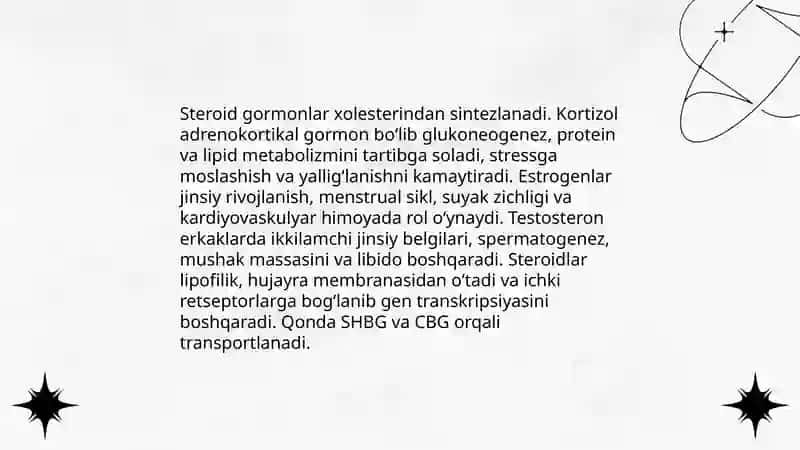 Steroid gormonlar xolesterindan sintezlanadi. Kortizol adrenokortikal gormon bo‘lib glukoneogenez, protein va lipid metabolizmini tartibga soladi, stressga moslashish va yallig‘lanishni kamaytiradi. Estrogenlar jinsiy rivojlanish, menstrual sikl, suyak zichligi va kardiyovaskulyar himoyada rol o‘ynaydi. Testosteron erkaklarda ikkilamchi jinsiy belgilari, spermatogenez, mushak massasini va libido boshqaradi. Steroidlar lipofilik, hujayra membranasidan o‘tadi va ichki retseptorlarga bog‘lanib gen transkripsiyasini boshqaradi. Qonda SHBG va CBG orqali transportlanadi.